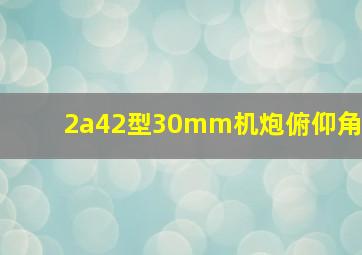 2a42型30mm机炮俯仰角